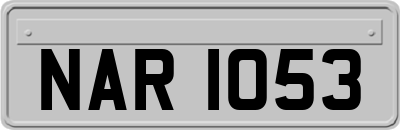 NAR 1053